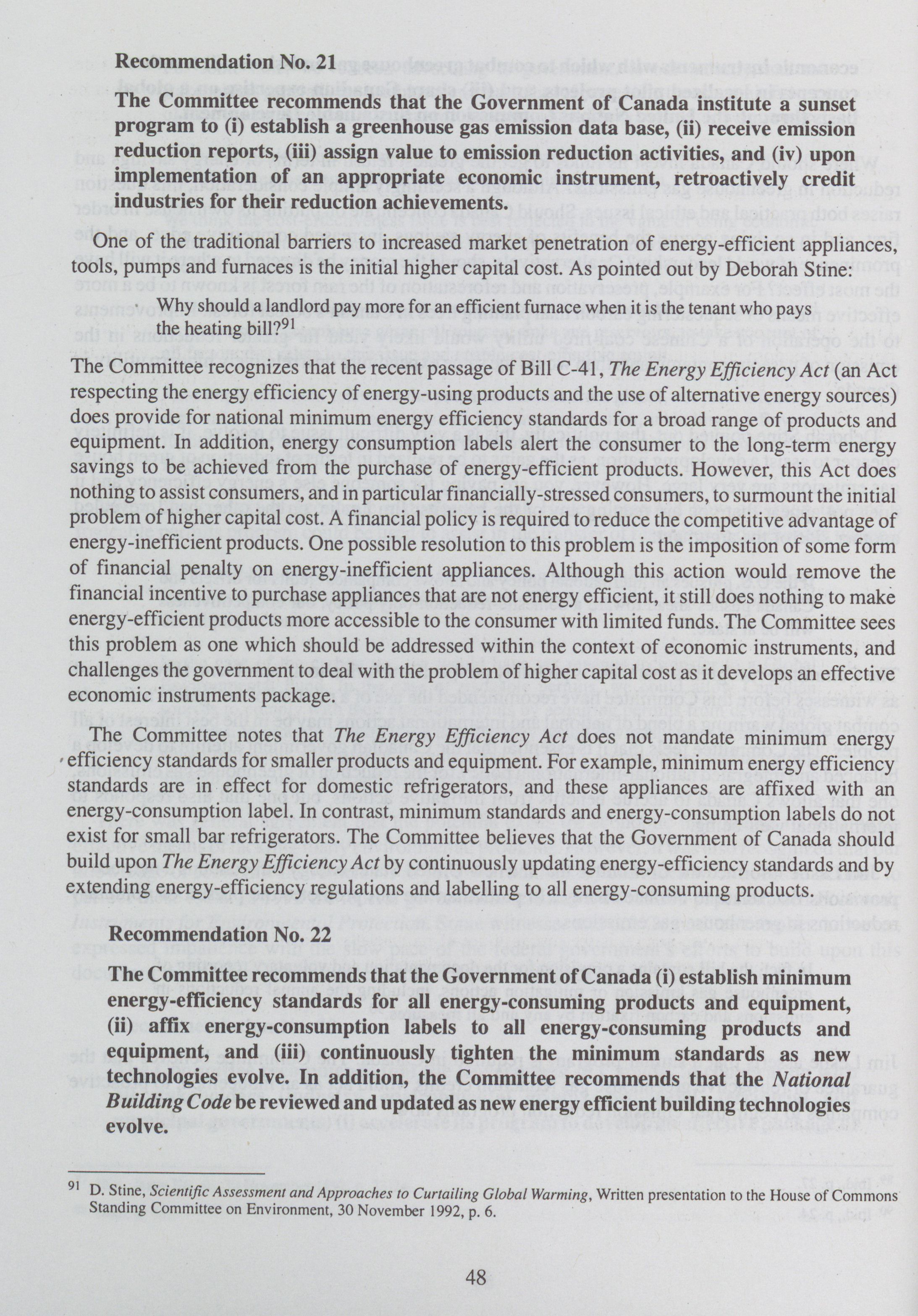 Recommendation No. 21

The Committee recommends that the Government of Canada institute a sunset program to (i) establish a greenhouse gas emission data base, (ii) receive emission reduction reports, (iii) assign value to emission reduction activities, and (iv) upon implementation of an appropriate economic instrument, retroactively credit industries for their reduction achievements.

One of the traditional barriers to increased market penetration of energy-efficient appliances, tools, pumps and furnaces is the initial higher capital cost. As pointed out by Deborah Stine:

Why should a landlord pay more for an efficient furnace when it is the tenant who pays the heating bill?$^{91}$

The Committee recognizes that the recent passage of Bill C-41, The Energy Efficiency Act (an Act respecting the energy efficiency of energy-using products and the use of alternative energy sources) does provide for national minimum energy efficiency standards for a broad range of products and equipment. In addition, energy consumption labels alert the consumer to the long-term energy savings to be achieved from the purchase of energy-efficient products. However, this Act does nothing to assist consumers, and in particular financially-stressed consumers, to surmount the initial problem of higher capital cost. A financial policy is required to reduce the competitive advantage of energy-inefficient products. One possible resolution to this problem is the imposition of some form of financial penalty on energy-inefficient appliances. Although this action would remove the financial incentive to purchase appliances that are not energy efficient, it still does nothing to make energy-efficient products more accessible to the consumer with limited funds. The Committee sees this problem as one which should be addressed within the context of economic instruments, and challenges the government to deal with the problem of higher capital cost as it develops an effective economic instruments package.

The Committee notes that The Energy Efficiency Act does not mandate minimum energy efficiency standards for smaller products and equipment. For example, minimum energy efficiency standards are in effect for domestic refrigerators, and these appliances are affixed with an energy-consumption label. In contrast, minimum standards and energy-consumption labels do not exist for small bar refrigerators. The Committee believes that the Government of Canada should build upon The Energy Efficiency Act by continuously updating energy-efficiency standards and by extending energy-efficiency regulations and labelling to all energy-consuming products.

Recommendation No. 22

The Committee recommends that the Government of Canada (i) establish minimum energy-efficiency standards for all energy-consuming products and equipment, (ii) affix energy-consumption labels to all energy-consuming products and equipment, and (iii) continuously tighten the minimum standards as new technologies evolve. In addition, the Committee recommends that the National Building Code be reviewed and updated as new energy efficient building technologies evolve.

$^{91}$ D. Stine, Scientific Assessment and Approaches to Curtailing Global Warming, Written presentation to the House of Commons Standing Committee on Environment, 30 November 1992, p. 6.

48